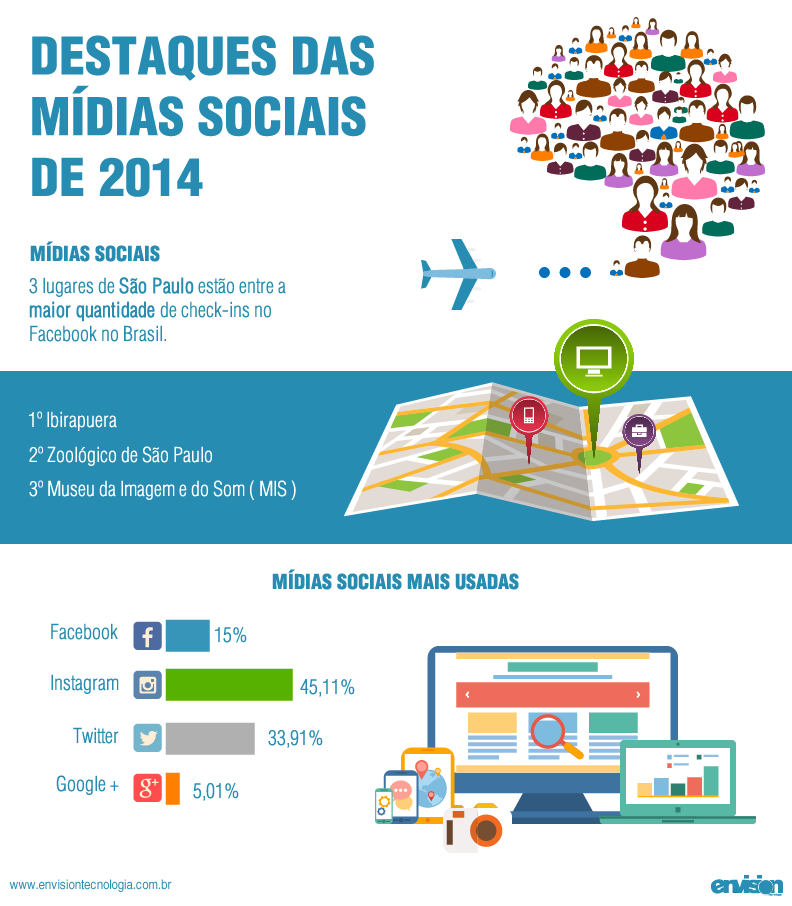 DESTAQUES DAS MÍDIAS SOCIAIS DE 2014

MÍDIAS SOCIAIS

3 lugares de São Paulo estão entre a maior quantidade de check-ins no Facebook no Brasil.

1º Ibirapuera

2º Zoológico de São Paulo

3º Museu da Imagem e do Som ( MIS )

MÍDIAS SOCIAIS MAIS USADAS

Facebook 15%

Instagram 45,11%

Twitter 33,91%

Google + 5,01%

www.envisiontecnologia.com.br

envision